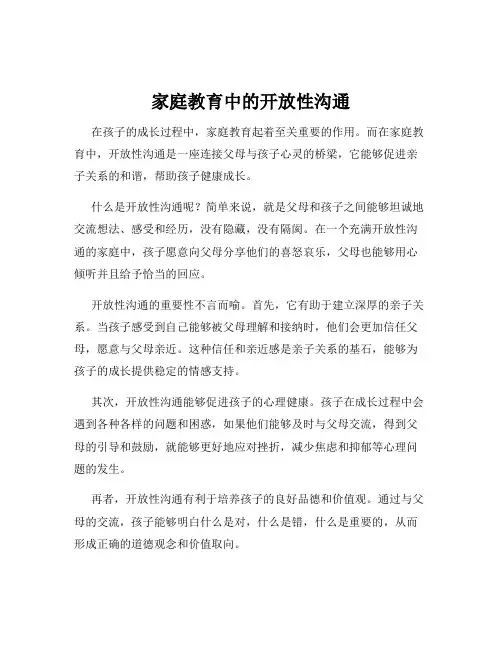 家庭教育中的开放性沟通

在孩子的成长过程中，家庭教育起着至关重要的作用。而在家庭教育中，开放性沟通是一座连接父母与孩子心灵的桥梁，它能够促进亲子关系的和谐，帮助孩子健康成长。

什么是开放性沟通呢？简单来说，就是父母和孩子之间能够坦诚地交流想法、感受和经历，没有隐藏，没有隔阂。在一个充满开放性沟通的家庭中，孩子愿意向父母分享他们的喜怒哀乐，父母也能够用心倾听并且给予恰当的回应。

开放性沟通的重要性不言而喻。首先，它有助于建立深厚的亲子关系。当孩子感受到自己能够被父母理解和接纳时，他们会更加信任父母，愿意与父母亲近。这种信任和亲近感是亲子关系的基石，能够为孩子的成长提供稳定的情感支持。

其次，开放性沟通能够促进孩子的心理健康。孩子在成长过程中会遇到各种各样的问题和困惑，如果他们能够及时与父母交流，得到父母的引导和鼓励，就能够更好地应对挫折，减少焦虑和抑郁等心理问题的发生。

再者，开放性沟通有利于培养孩子的良好品德和价值观。通过与父母的交流，孩子能够明白什么是对，什么是错，什么是重要的，从而形成正确的道德观念和价值取向。